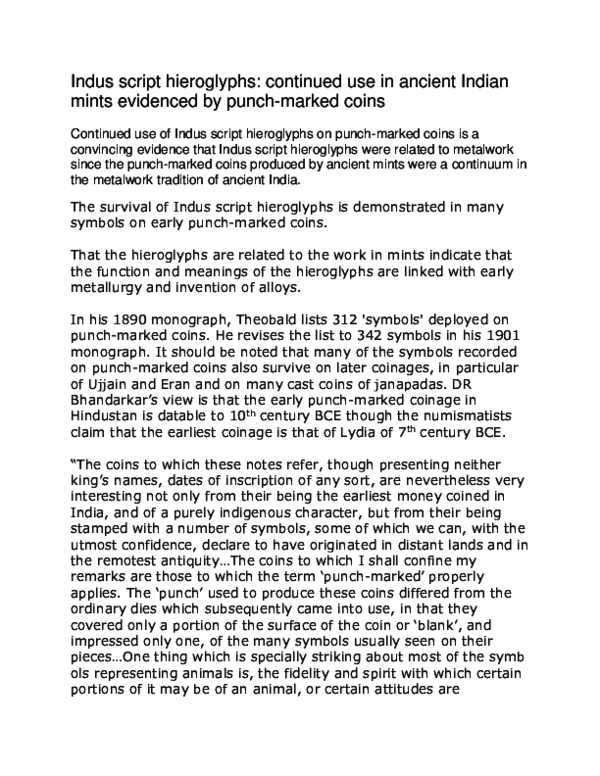 Indus script hieroglyphs: continued use in ancient Indian mints evidenced by punch-marked coins

Continued use of Indus script hieroglyphs on punch-marked coins is a convincing evidence that Indus script hieroglyphs were related to metalwork since the punch-marked coins produced by ancient mints were a continuum in the metalwork tradition of ancient India.

The survival of Indus script hieroglyphs is demonstrated in many symbols on early punch-marked coins.

That the hieroglyphs are related to the work in mints indicate that the function and meanings of the hieroglyphs are linked with early metallurgy and invention of alloys.

In his 1890 monograph, Theobald lists 312 'symbols' deployed on punch-marked coins. He revises the list to 342 symbols in his 1901 monograph. It should be noted that many of the symbols recorded on punch-marked coins also survive on later coinages, in particular of Ujjain and Eran and on many cast coins of janapadas. DR Bhandarkar's view is that the early punch-marked coinage in Hindustan is datable to 10$^{th}$ century BCE though the numismatists claim that the earliest coinage is that of Lydia of 7$^{th}$ century BCE.

"The coins to which these notes refer, though presenting neither king's names, dates of inscription of any sort, are nevertheless very interesting not only from their being the earliest money coined in India, and of a purely indigenous character, but from their being stamped with a number of symbols, some of which we can, with the utmost confidence, declare to have originated in distant lands and in the remotest antiquity…The coins to which I shall confine my remarks are those to which the term 'punch-marked' properly applies. The 'punch' used to produce these coins differed from the ordinary dies which subsequently came into use, in that they covered only a portion of the surface of the coin or 'blank', and impressed only one, of the many symbols usually seen on their pieces…One thing which is specially striking about most of the symb ols representing animals is, the fidelity and spirit with which certain portions of it may be of an animal, or certain attitudes are